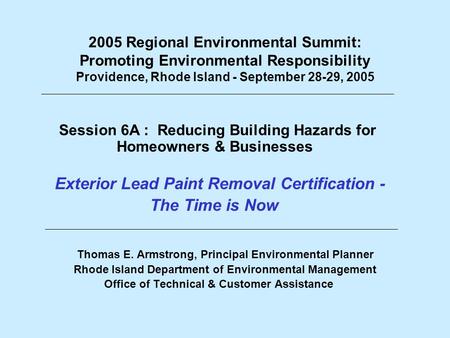 2005 Regional Environmental Summit:
Promoting Environmental Responsibility
Providence, Rhode Island - September 28-29, 2005

Session 6A : Reducing Building Hazards for Homeowners & Businesses

Exterior Lead Paint Removal Certification - The Time is Now

Thomas E. Armstrong, Principal Environmental Planner
Rhode Island Department of Environmental Management
Office of Technical & Customer Assistance